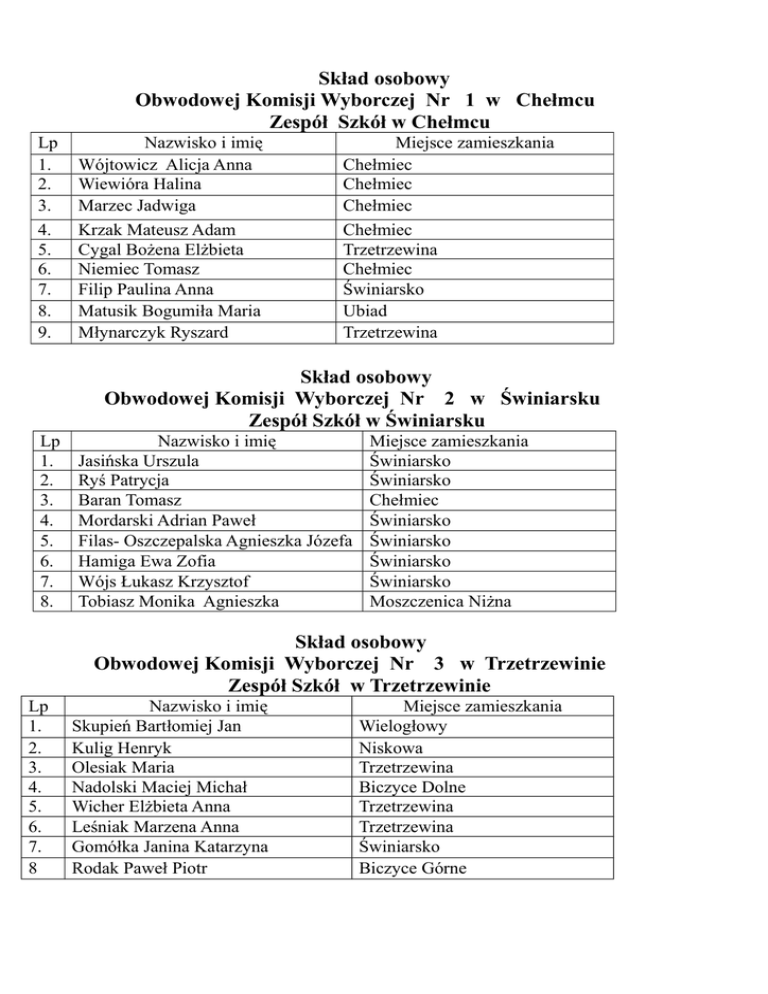 Skład osobowy
Obwodowej Komisji Wyborczej Nr 1 w Chełmcu
Zespół Szkół w Chełmcu

| Lp | Nazwisko i imię | Miejsce zamieszkania |
|---|---|---|
| 1. | Wójtowicz Alicja Anna | Chełmiec |
| 2. | Wiewióra Halina | Chełmiec |
| 3. | Marzec Jadwiga | Chełmiec |
| 4. | Krzak Mateusz Adam | Chełmiec |
| 5. | Cygal Bożena Elżbieta | Trzetrzewina |
| 6. | Niemiec Tomasz | Chełmiec |
| 7. | Filip Paulina Anna | Świniarsko |
| 8. | Matusik Bogumiła Maria | Ubiad |
| 9. | Młynarczyk Ryszard | Trzetrzewina |

Skład osobowy
Obwodowej Komisji Wyborczej Nr 2 w Świniarsku
Zespół Szkół w Świniarsku

| Lp | Nazwisko i imię | Miejsce zamieszkania |
|---|---|---|
| 1. | Jasińska Urszula | Świniarsko |
| 2. | Ryś Patrycja | Świniarsko |
| 3. | Baran Tomasz | Chełmiec |
| 4. | Mordarski Adrian Paweł | Świniarsko |
| 5. | Filas- Oszczepalska Agnieszka Józefa | Świniarsko |
| 6. | Hamiga Ewa Zofia | Świniarsko |
| 7. | Wójs Łukasz Krzysztof | Świniarsko |
| 8. | Tobiasz Monika Agnieszka | Moszczenica Niżna |

Skład osobowy
Obwodowej Komisji Wyborczej Nr 3 w Trzetrzewinie
Zespół Szkół w Trzetrzewinie

| Lp | Nazwisko i imię | Miejsce zamieszkania |
|---|---|---|
| 1. | Skupień Bartłomiej Jan | Wielogłowy |
| 2. | Kulig Henryk | Niskowa |
| 3. | Olesiak Maria | Trzetrzewina |
| 4. | Nadolski Maciej Michał | Biczyce Dolne |
| 5. | Wicher Elżbieta Anna | Trzetrzewina |
| 6. | Leśniak Marzena Anna | Trzetrzewina |
| 7. | Gomółka Janina Katarzyna | Świniarsko |
| 8 | Rodak Paweł Piotr | Biczyce Górne |